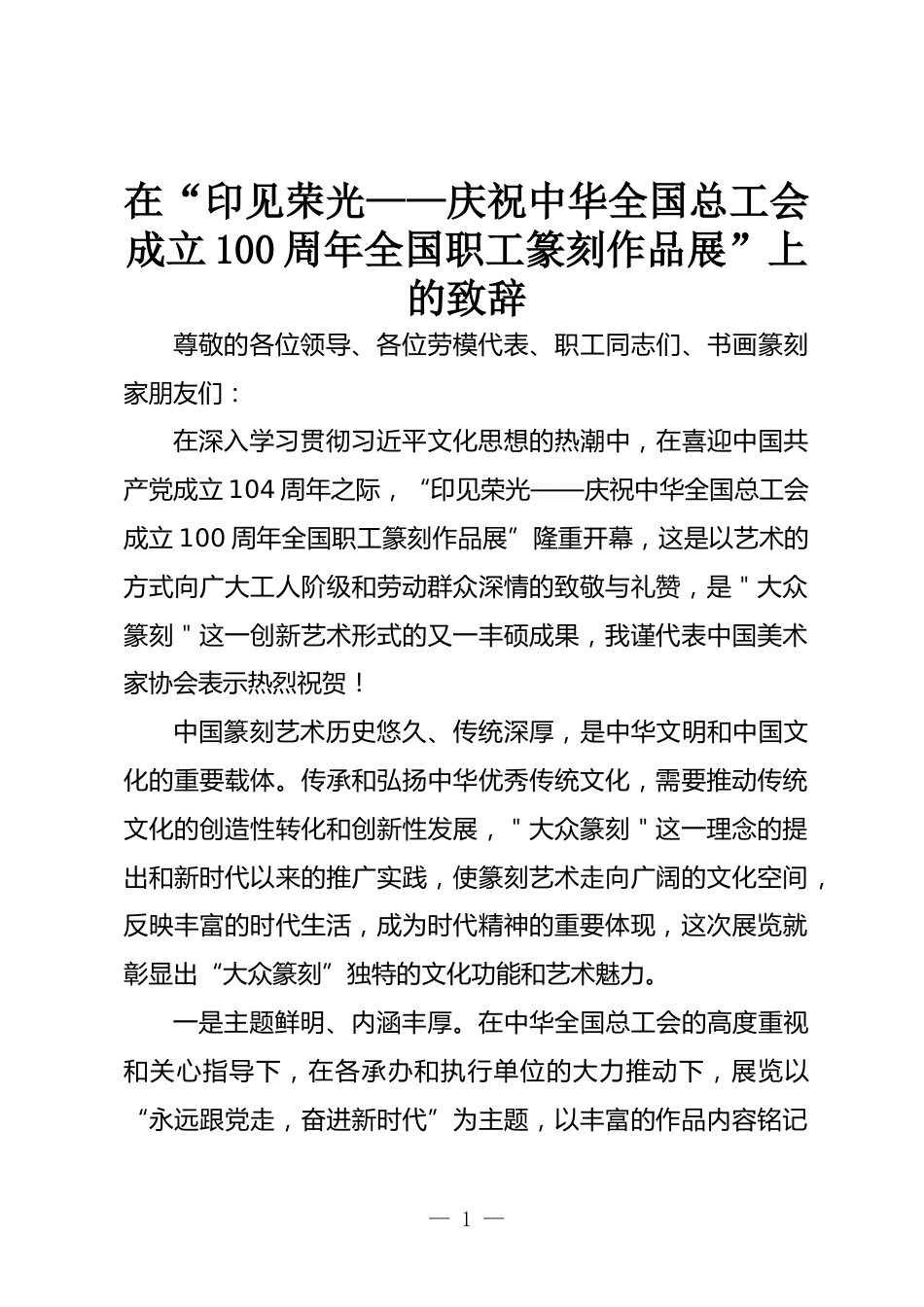 在“印见荣光——庆祝中华全国总工会成立100周年全国职工篆刻作品展”上的致辞

尊敬的各位领导、各位劳模代表、职工同志们、书画篆刻家朋友们：

在深入学习贯彻习近平文化思想的热潮中，在喜迎中国共产党成立104周年之际，“印见荣光——庆祝中华全国总工会成立100周年全国职工篆刻作品展”隆重开幕，这是以艺术的方式向广大工人阶级和劳动群众深情的致敬与礼赞，是＂大众篆刻＂这一创新艺术形式的又一丰硕成果，我谨代表中国美术家协会表示热烈祝贺！

中国篆刻艺术历史悠久、传统深厚，是中华文明和中国文化的重要载体。传承和弘扬中华优秀传统文化，需要推动传统文化的创造性转化和创新性发展，＂大众篆刻＂这一理念的提出和新时代以来的推广实践，使篆刻艺术走向广阔的文化空间，反映丰富的时代生活，成为时代精神的重要体现，这次展览就彰显出“大众篆刻”独特的文化功能和艺术魅力。

一是主题鲜明、内涵丰厚。在中华全国总工会的高度重视和关心指导下，在各承办和执行单位的大力推动下，展览以“永远跟党走，奋进新时代”为主题，以丰富的作品内容铭记

— 1 —